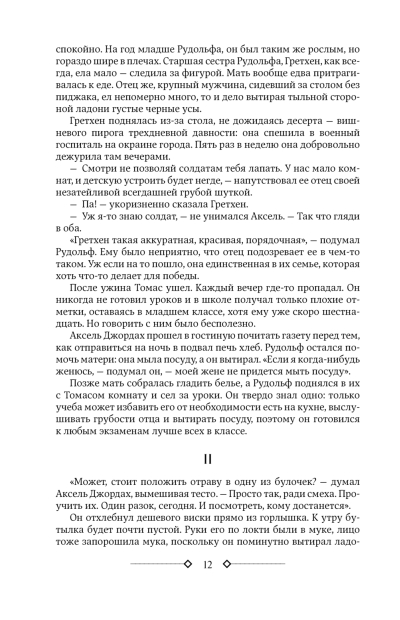 спокойно. На год младше Рудольфа, он был таким же рослым, но гораздо шире в плечах. Старшая сестра Рудольфа, Гретхен, как всегда, ела мало — следила за фигурой. Мать вообще едва притрагивалась к еде. Отец же, крупный мужчина, сидевший за столом без пиджака, ел непомерно много, то и дело вытирая тыльной стороной ладони густые черные усы.

Гретхен поднялась из-за стола, не дожидаясь десерта — вишневого пирога трехдневной давности: она спешила в военный госпиталь на окраине города. Пять раз в неделю она добровольно дежурила там вечерами.

— Смотри не позволяй солдатам тебя лапать. У нас мало комнат, и детскую устроить будет негде, — напутствовал ее отец своей незатейливой всегдашней грубой шуткой.

— Па! — укоризненно сказала Гретхен.

— Уж я-то знаю солдат, — не унимался Аксель. — Так что гляди в оба.

«Гретхен такая аккуратная, красивая, порядочная», — подумал Рудольф. Ему было неприятно, что отец подозревает ее в чем-то таком. Уж если на то пошло, она единственная в их семье, которая хоть что-то делает для победы.

После ужина Томас ушел. Каждый вечер где-то пропадал. Он никогда не готовил уроков и в школе получал только плохие отметки, оставаясь в младшем классе, хотя ему уже скоро шестнадцать. Но говорить с ним было бесполезно.

Аксель Джордах прошел в гостиную почитать газету перед тем, как отправиться на ночь в подвал печь хлеб. Рудольф остался помочь матери: она мыла посуду, а он вытирал. «Если я когда-нибудь женюсь, — подумал он, — моей жене не придется мыть посуду».

Позже мать собралась гладить белье, а Рудольф поднялся в их с Томасом комнату и сел за уроки. Он твердо знал одно: только учеба может избавить его от необходимости есть на кухне, выслушивать грубости отца и вытирать посуду, поэтому он готовился к любым экзаменам лучше всех в классе.

II

«Может, стоит положить отраву в одну из булочек? — думал Аксель Джордах, вымешивая тесто. — Просто так, ради смеха. Проучить их. Один разок, сегодня. И посмотреть, кому достанется».

Он отхлебнул дешевого виски прямо из горлышка. К утру бутылка будет почти пустой. Руки его по локти были в муке, лицо тоже запорошила мука, поскольку он поминутно вытирал ладо-

12